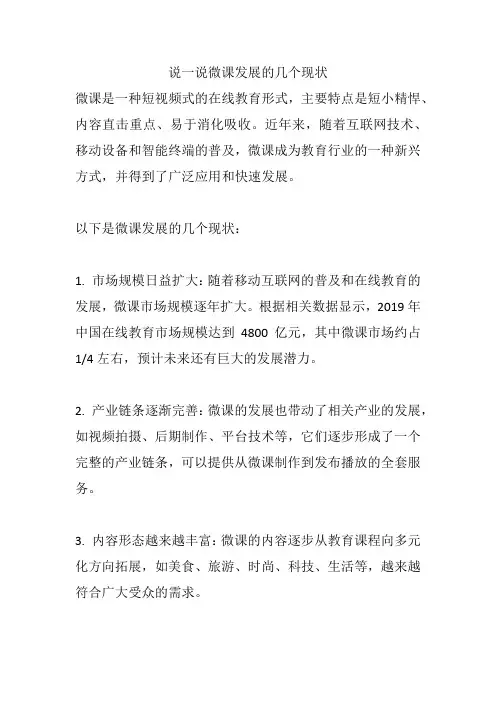 说一说微课发展的几个现状

微课是一种短视频式的在线教育形式，主要特点是短小精悍、内容直击重点、易于消化吸收。近年来，随着互联网技术、移动设备和智能终端的普及，微课成为教育行业的一种新兴方式，并得到了广泛应用和快速发展。

以下是微课发展的几个现状：

1. 市场规模日益扩大：随着移动互联网的普及和在线教育的发展，微课市场规模逐年扩大。根据相关数据显示，2019 年中国在线教育市场规模达到 4800 亿元，其中微课市场约占 1/4 左右，预计未来还有巨大的发展潜力。

2. 产业链条逐渐完善：微课的发展也带动了相关产业的发展，如视频拍摄、后期制作、平台技术等，它们逐步形成了一个完整的产业链条，可以提供从微课制作到发布播放的全套服务。

3. 内容形态越来越丰富：微课的内容逐步从教育课程向多元化方向拓展，如美食、旅游、时尚、科技、生活等，越来越符合广大受众的需求。